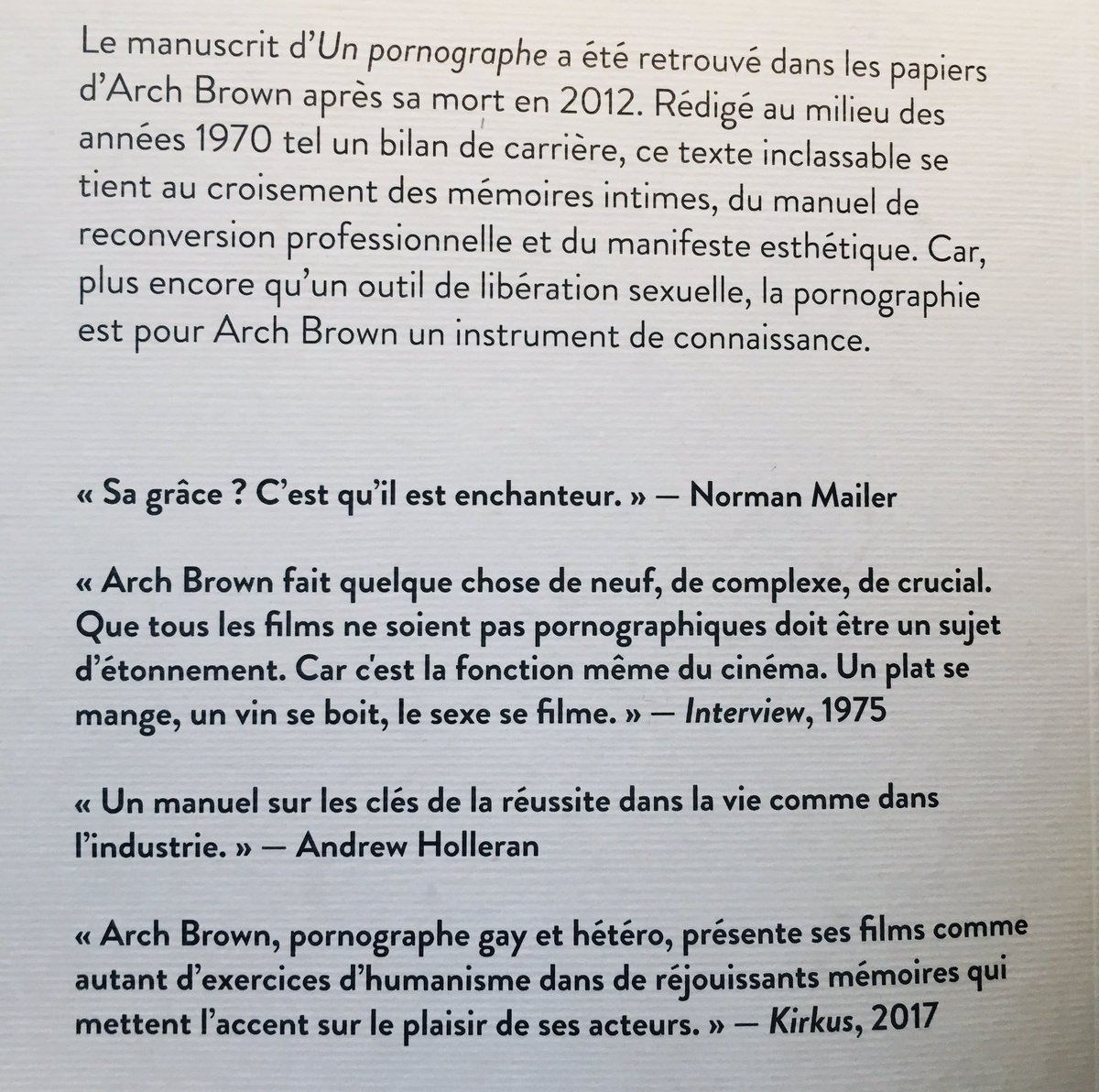 Le manuscrit d'Un pornographe a été retrouvé dans les papiers d'Arch Brown après sa mort en 2012. Rédigé au milieu des années 1970 tel un bilan de carrière, ce texte inclassable se tient au croisement des mémoires intimes, du manuel de reconversion professionnelle et du manifeste esthétique. Car, plus encore qu'un outil de libération sexuelle, la pornographie est pour Arch Brown un instrument de connaissance.

« Sa grâce ? C'est qu'il est enchanteur. » — Norman Mailer

« Arch Brown fait quelque chose de neuf, de complexe, de crucial. Que tous les films ne soient pas pornographiques doit être un sujet d'étonnement. Car c'est la fonction même du cinéma. Un plat se mange, un vin se boit, le sexe se filme. » — Interview, 1975

« Un manuel sur les clés de la réussite dans la vie comme dans l'industrie. » — Andrew Holleran

« Arch Brown, pornographe gay et hétéro, présente ses films comme autant d'exercices d'humanisme dans de réjouissants mémoires qui mettent l'accent sur le plaisir de ses acteurs. » — Kirkus, 2017